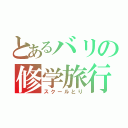 とあるバリの
修学旅行
スクールとり